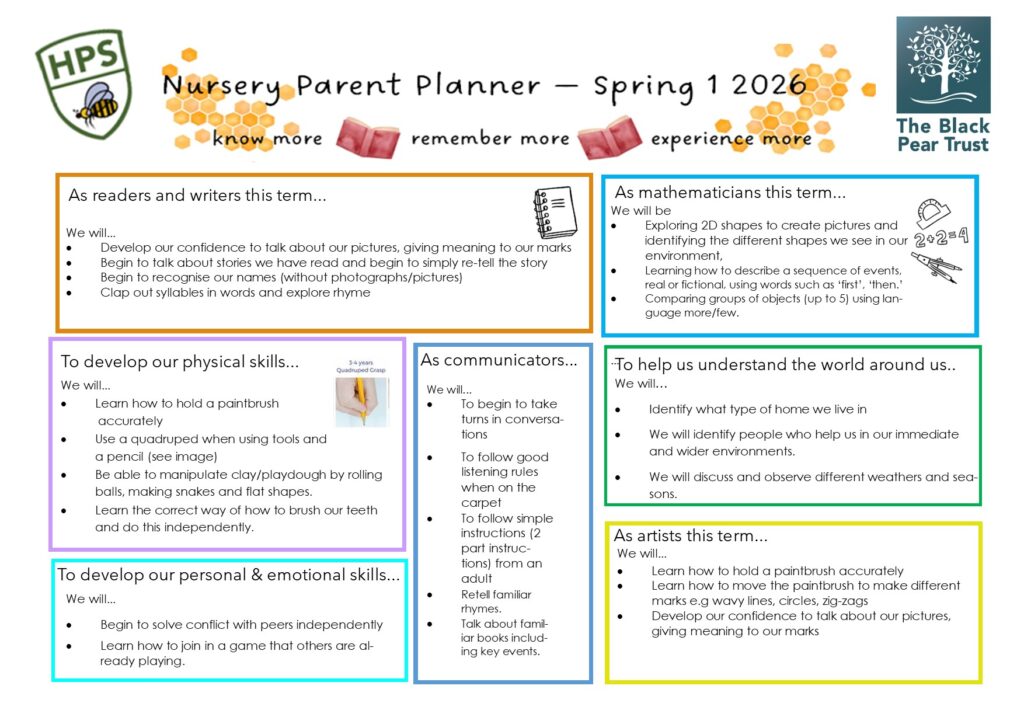 HPS

Nursery Parent Planner — Spring 1 2026

know more remember more experience more

The Black Pear Trust

As readers and writers this term...

We will...
- Develop our confidence to talk about our pictures, giving meaning to our marks
- Begin to talk about stories we have read and begin to simply re-tell the story
- Begin to recognise our names (without photographs/pictures)
- Clap out syllables in words and explore rhyme

As mathematicians this term...

We will be
- Exploring 2D shapes to create pictures and identifying the different shapes we see in our environment,
- Learning how to describe a sequence of events, real or fictional, using words such as 'first', 'then.'
- Comparing groups of objects (up to 5) using language more/few.

$2+2=4$

To develop our physical skills...

3-4 years Quadruped Grasp

We will...
- Learn how to hold a paintbrush accurately
- Use a quadruped when using tools and a pencil (see image)
- Be able to manipulate clay/playdough by rolling balls, making snakes and flat shapes.
- Learn the correct way of how to brush our teeth and do this independently.

As communicators...

We will...
- To begin to take turns in conversations
- To follow good listening rules when on the carpet
- To follow simple instructions (2 part instructions) from an adult
- Retell familiar rhymes.
- Talk about familiar books including key events.

To help us understand the world around us..

We will...
- Identify what type of home we live in
- We will identify people who help us in our immediate and wider environments.
- We will discuss and observe different weathers and seasons.

To develop our personal & emotional skills...

We will...
- Begin to solve conflict with peers independently
- Learn how to join in a game that others are already playing.

As artists this term...

We will...
- Learn how to hold a paintbrush accurately
- Learn how to move the paintbrush to make different marks e.g wavy lines, circles, zig-zags
- Develop our confidence to talk about our pictures, giving meaning to our marks